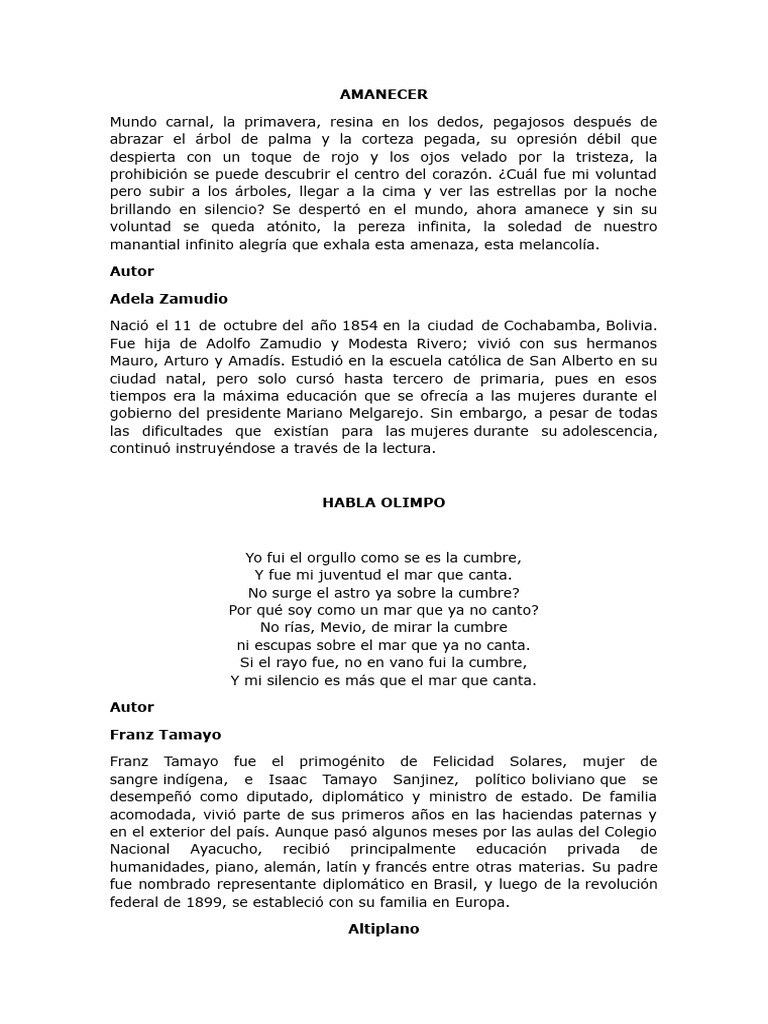 AMANECER

Mundo carnal, la primavera, resina en los dedos, pegajosos después de abrazar el árbol de palma y la corteza pegada, su opresión débil que despierta con un toque de rojo y los ojos velado por la tristeza, la prohibición se puede descubrir el centro del corazón. ¿Cuál fue mi voluntad pero subir a los árboles, llegar a la cima y ver las estrellas por la noche brillando en silencio? Se despertó en el mundo, ahora amanece y sin su voluntad se queda atónito, la pereza infinita, la soledad de nuestro manantial infinito alegría que exhala esta amenaza, esta melancolía.

Autor

Adela Zamudio

Nació el 11 de octubre del año 1854 en la ciudad de Cochabamba, Bolivia. Fue hija de Adolfo Zamudio y Modesta Rivero; vivió con sus hermanos Mauro, Arturo y Amadís. Estudió en la escuela católica de San Alberto en su ciudad natal, pero solo cursó hasta tercero de primaria, pues en esos tiempos era la máxima educación que se ofrecía a las mujeres durante el gobierno del presidente Mariano Melgarejo. Sin embargo, a pesar de todas las dificultades que existían para las mujeres durante su adolescencia, continuó instruyéndose a través de la lectura.

HABLA OLIMPO

Yo fui el orgullo como se es la cumbre,
Y fue mi juventud el mar que canta.
No surge el astro ya sobre la cumbre?
Por qué soy como un mar que ya no canto?
No rías, Mevio, de mirar la cumbre
ni escupas sobre el mar que ya no canta.
Si el rayo fue, no en vano fui la cumbre,
Y mi silencio es más que el mar que canta.

Autor

Franz Tamayo

Franz Tamayo fue el primogénito de Felicidad Solares, mujer de sangre indígena, e Isaac Tamayo Sanjinez, político boliviano que se desempeñó como diputado, diplomático y ministro de estado. De familia acomodada, vivió parte de sus primeros años en las haciendas paternas y en el exterior del país. Aunque pasó algunos meses por las aulas del Colegio Nacional Ayacucho, recibió principalmente educación privada de humanidades, piano, alemán, latín y francés entre otras materias. Su padre fue nombrado representante diplomático en Brasil, y luego de la revolución federal de 1899, se estableció con su familia en Europa.

Altiplano